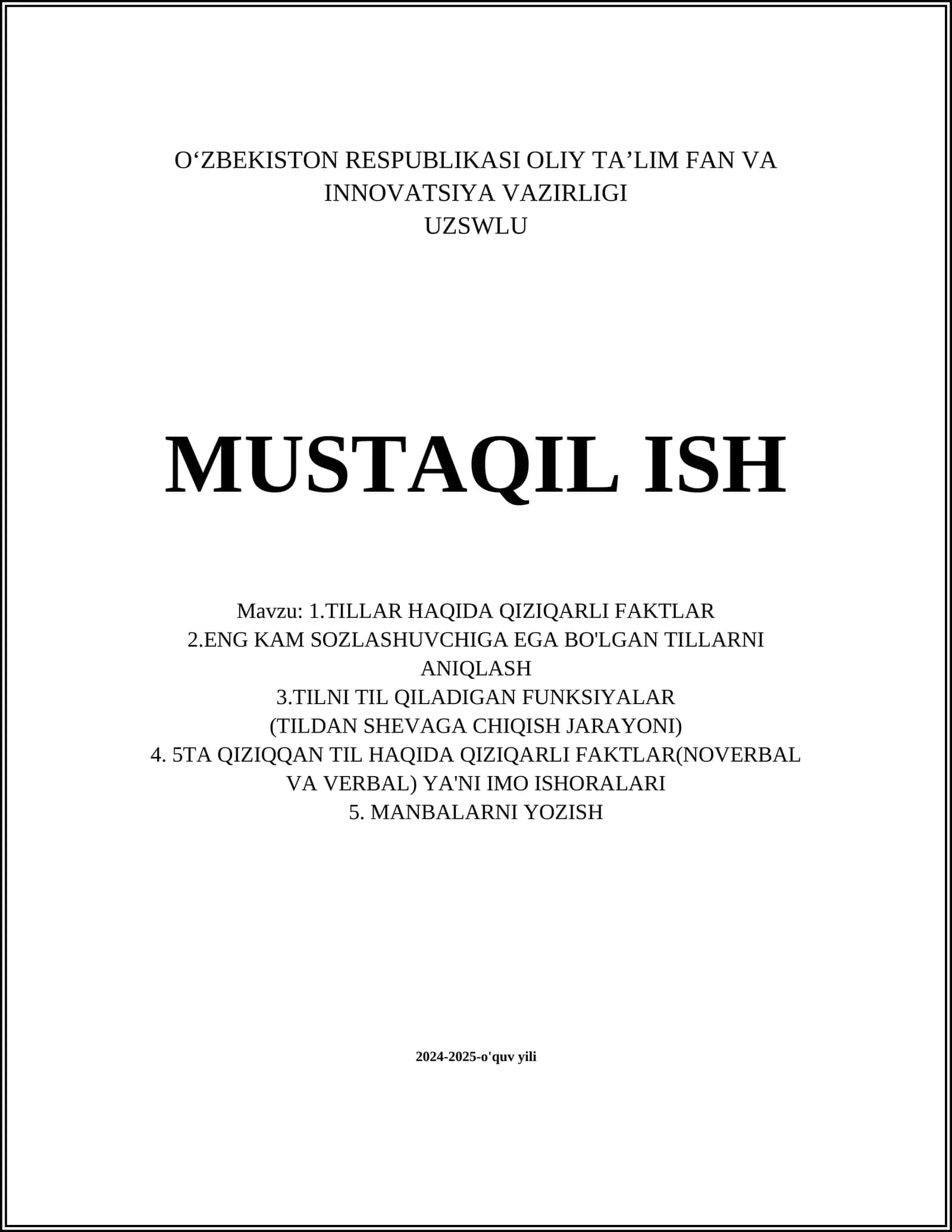 O‘ZBEKISTON RESPUBLIKASI OLIY TA’LIM FAN VA INNOVATSIYA VAZIRLIGI
UZSWLU

MUSTAQIL ISH

Mavzu: 1.TILLAR HAQIDA QIZIQARLI FAKTLAR
2.ENG KAM SOZLASHUVCHIGA EGA BO'LGAN TILLARNI ANIQLASH
3.TILNI TIL QILADIGAN FUNKSIYALAR
(TILDAN SHEVAGA CHIQISH JARAYONI)
4. 5TA QIZIQQAN TIL HAQIDA QIZIQARLI FAKTLAR(NOVERBAL VA VERBAL) YA'NI IMO ISHORALARI
5. MANBALARNI YOZISH

2024-2025-o'quv yili